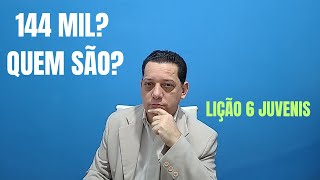 144 MIL?
QUEM SÃO?

LIÇÃO 6 JUVENIS